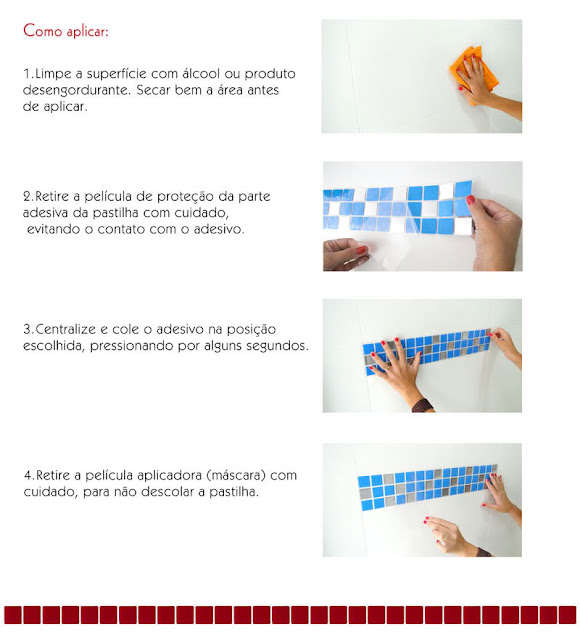 Como aplicar:

1.Limpe a superfície com álcool ou produto desengordurante. Secar bem a área antes de aplicar.

2.Retire a película de proteção da parte adesiva da pastilha com cuidado, evitando o contato com o adesivo.

3.Centralize e cole o adesivo na posição escolhida, pressionando por alguns segundos.

4.Retire a película aplicadora (máscara) com cuidado, para não descolar a pastilha.